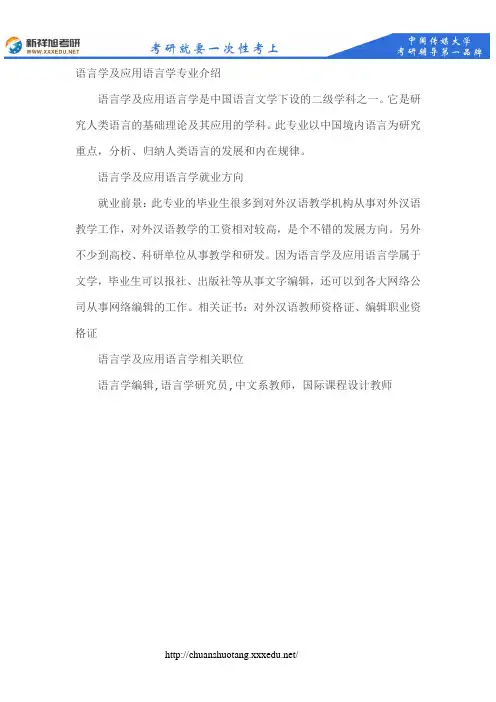 新祥旭考研
WWW.XXXEDU.NET
考研就要一次性考上
中国传媒大学
考研辅导第一品牌

语言学及应用语言学专业介绍

语言学及应用语言学是中国语言文学下设的二级学科之一。它是研究人类语言的基础理论及其应用的学科。此专业以中国境内语言为研究重点，分析、归纳人类语言的发展和内在规律。

语言学及应用语言学就业方向

就业前景：此专业的毕业生很多到对外汉语教学机构从事对外汉语教学工作，对外汉语教学的工资相对较高，是个不错的发展方向。另外不少到高校、科研单位从事教学和研发。因为语言学及应用语言学属于文学，毕业生可以报社、出版社等从事文字编辑，还可以到各大网络公司从事网络编辑的工作。相关证书：对外汉语教师资格证、编辑职业资格证

语言学及应用语言学相关职位

语言学编辑，语言学研究员，中文系教师，国际课程设计教师

http://chuanshuotang.xxxedu.net/